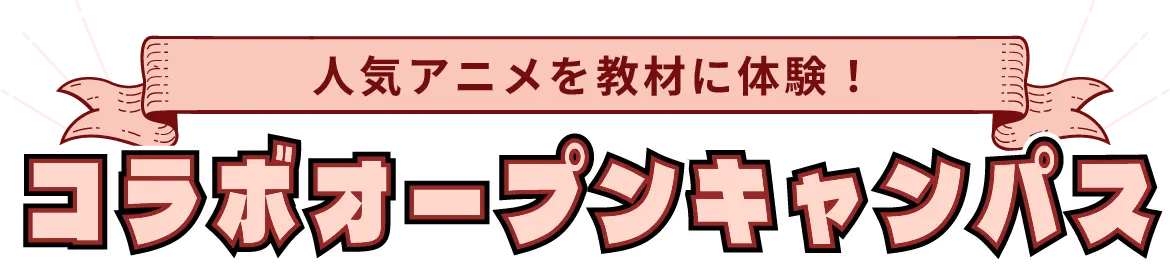 人気アニメを教材に体験！

コラボオープンキャンパス